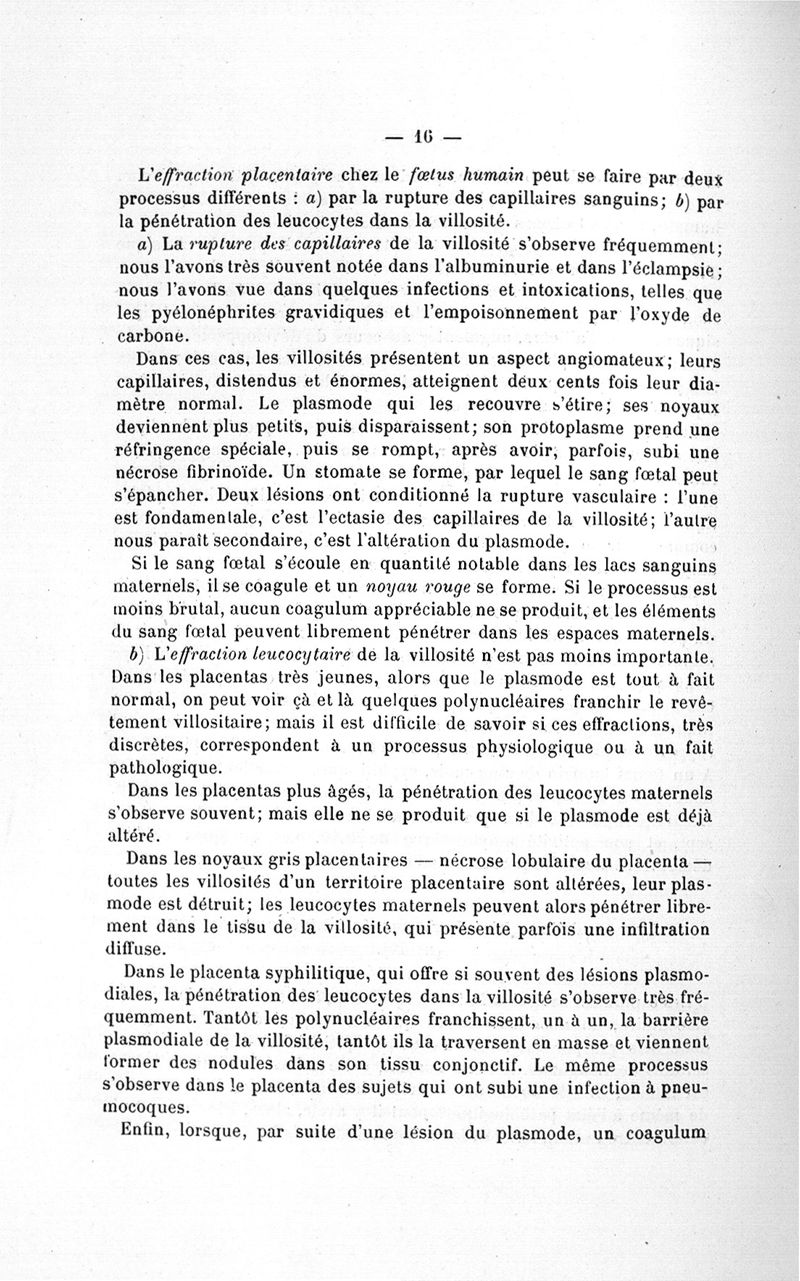 — 16 —

L'effraction placentaire chez le fœtus humain peut se faire par deux processus différents : a) par la rupture des capillaires sanguins; b) par la pénétration des leucocytes dans la villosité.

a) La rupture des capillaires de la villosité s'observe fréquemment; nous l'avons très souvent notée dans l'albuminurie et dans l'éclampsie; nous l'avons vue dans quelques infections et intoxications, telles que les pyélonéphrites gravidiques et l'empoisonnement par l'oxyde de carbone.

Dans ces cas, les villosités présentent un aspect angiomateux; leurs capillaires, distendus et énormes, atteignent deux cents fois leur diamètre normal. Le plasmode qui les recouvre s'étire; ses noyaux deviennent plus petits, puis disparaissent; son protoplasme prend une réfringence spéciale, puis se rompt, après avoir, parfois, subi une nécrose fibrinoïde. Un stomate se forme, par lequel le sang fœtal peut s'épancher. Deux lésions ont conditionné la rupture vasculaire : l'une est fondamentale, c'est l'ectasie des capillaires de la villosité; l'autre nous paraît secondaire, c'est l'altération du plasmode.

Si le sang fœtal s'écoule en quantité notable dans les lacs sanguins maternels, il se coagule et un noyau rouge se forme. Si le processus est moins brutal, aucun coagulum appréciable ne se produit, et les éléments du sang fœtal peuvent librement pénétrer dans les espaces maternels.

b) L'effraction leucocytaire de la villosité n'est pas moins importante. Dans les placentas très jeunes, alors que le plasmode est tout à fait normal, on peut voir çà et là quelques polynucléaires franchir le revêtement villositaire; mais il est difficile de savoir si ces effractions, très discrètes, correspondent à un processus physiologique ou à un fait pathologique.

Dans les placentas plus âgés, la pénétration des leucocytes maternels s'observe souvent; mais elle ne se produit que si le plasmode est déjà altéré.

Dans les noyaux gris placentaires — nécrose lobulaire du placenta — toutes les villosités d'un territoire placentaire sont altérées, leur plasmode est détruit; les leucocytes maternels peuvent alors pénétrer librement dans le tissu de la villosité, qui présente parfois une infiltration diffuse.

Dans le placenta syphilitique, qui offre si souvent des lésions plasmodiales, la pénétration des leucocytes dans la villosité s'observe très fréquemment. Tantôt les polynucléaires franchissent, un à un, la barrière plasmodiale de la villosité, tantôt ils la traversent en masse et viennent former des nodules dans son tissu conjonctif. Le même processus s'observe dans le placenta des sujets qui ont subi une infection à pneumocoques.

Enfin, lorsque, par suite d'une lésion du plasmode, un coagulum